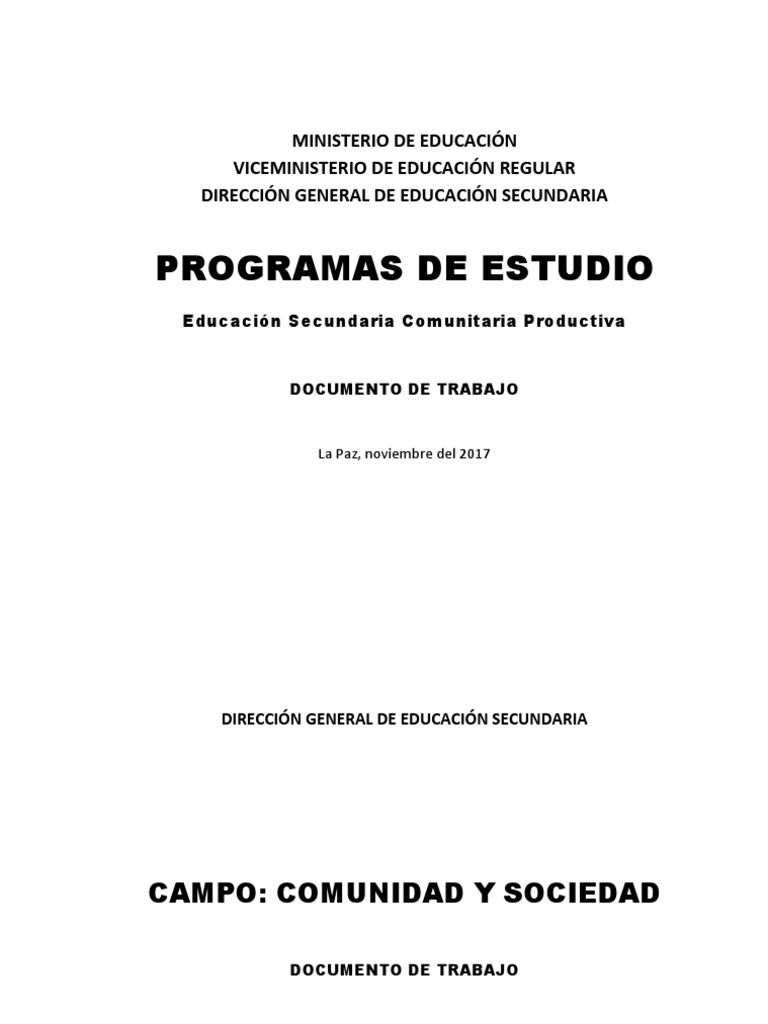 MINISTERIO DE EDUCACIÓN
VICEMINISTERIO DE EDUCACIÓN REGULAR
DIRECCIÓN GENERAL DE EDUCACIÓN SECUNDARIA

PROGRAMAS DE ESTUDIO

Educación Secundaria Comunitaria Productiva

DOCUMENTO DE TRABAJO

La Paz, noviembre del 2017

DIRECCIÓN GENERAL DE EDUCACIÓN SECUNDARIA

CAMPO: COMUNIDAD Y SOCIEDAD

DOCUMENTO DE TRABAJO